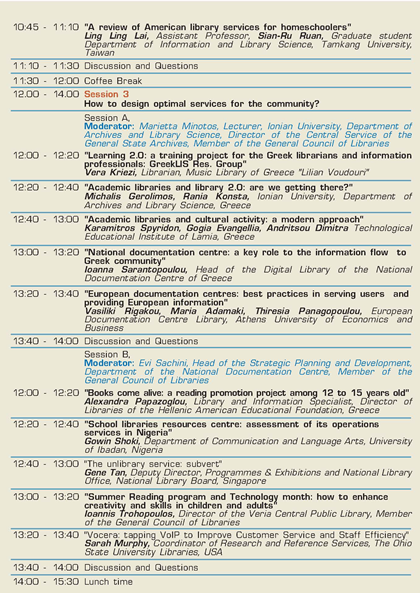 10:45 - 11:10 "A review of American library services for homeschoolers"
Ling Ling Lai, Assistant Professor, Sian-Ru Ruan, Graduate student Department of Information and Library Science, Tamkang University, Taiwan

11:10 - 11:30 Discussion and Questions

11:30 - 12:00 Coffee Break

12.00 - 14.00 Session 3
How to design optimal services for the community?

Session A,
Moderator: Marietta Minotos, Lecturer, Ionian University, Department of Archives and Library Science, Director of the Central Service of the General State Archives, Member of the General Council of Libraries

12:00 - 12:20 "Learning 2.0: a training project for the Greek librarians and information professionals: GreekLIS Res. Group"
Vera Kriezi, Librarian, Music Library of Greece "Lilian Voudouri"

12:20 - 12:40 "Academic libraries and library 2.0: are we getting there?"
Michalis Gerolimos, Rania Konsta, Ionian University, Department of Archives and Library Science, Greece

12:40 - 13:00 "Academic libraries and cultural activity: a modern approach"
Karamitros Spyridon, Gogia Evangellia, Andritsou Dimitra Technological Educational Institute of Lamia, Greece

13:00 - 13:20 "National documentation centre: a key role to the information flow to Greek community"
Ioanna Sarantopoulou, Head of the Digital Library of the National Documentation Centre of Greece

13:20 - 13:40 "European documentation centres: best practices in serving users and providing European information"
Vasiliki Rigakou, Maria Adamaki, Thiresia Panagopoulou, European Documentation Centre Library, Athens University of Economics and Business

13:40 - 14:00 Discussion and Questions

Session B,
Moderator: Evi Sachini, Head of the Strategic Planning and Development, Department of the National Documentation Centre, Member of the General Council of Libraries

12:00 - 12:20 "Books come alive: a reading promotion project among 12 to 15 years old"
Alexandra Papazoglou, Library and Information Specialist, Director of Libraries of the Hellenic American Educational Foundation, Greece

12:20 - 12:40 "School libraries resources centre: assessment of its operations services in Nigeria"
Gowin Shoki, Department of Communication and Language Arts, University of Ibadan, Nigeria

12:40 - 13:00 "The unlibrary service: subvert"
Gene Tan, Deputy Director, Programmes & Exhibitions and National Library Office, National Library Board, Singapore

13:00 - 13:20 "Summer Reading program and Technology month: how to enhance creativity and skills in children and adults"
Ioannis Trohopoulos, Director of the Veria Central Public Library, Member of the General Council of Libraries

13:20 - 13:40 "Vocera: tapping VoIP to Improve Customer Service and Staff Efficiency"
Sarah Murphy, Coordinator of Research and Reference Services, The Ohio State University Libraries, USA

13:40 - 14:00 Discussion and Questions

14:00 - 15:30 Lunch time